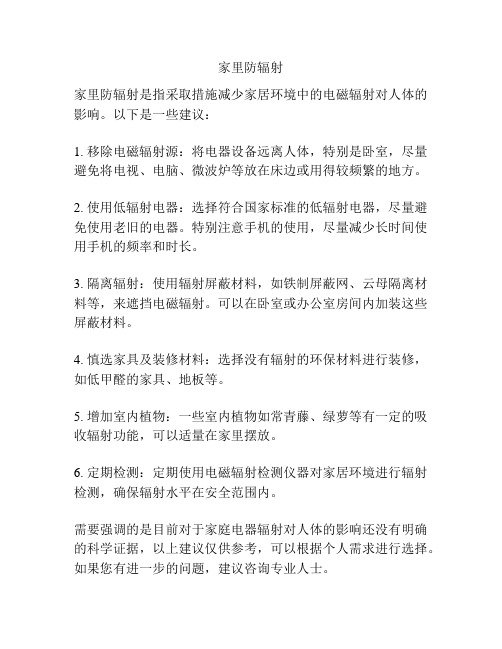 家里防辐射

家里防辐射是指采取措施减少家居环境中的电磁辐射对人体的影响。以下是一些建议：

1. 移除电磁辐射源：将电器设备远离人体，特别是卧室，尽量避免将电视、电脑、微波炉等放在床边或用得较频繁的地方。

2. 使用低辐射电器：选择符合国家标准的低辐射电器，尽量避免使用老旧的电器。特别注意手机的使用，尽量减少长时间使用手机的频率和时长。

3. 隔离辐射：使用辐射屏蔽材料，如铁制屏蔽网、云母隔离材料等，来遮挡电磁辐射。可以在卧室或办公室房间内加装这些屏蔽材料。

4. 慎选家具及装修材料：选择没有辐射的环保材料进行装修，如低甲醛的家具、地板等。

5. 增加室内植物：一些室内植物如常青藤、绿萝等有一定的吸收辐射功能，可以适量在家里摆放。

6. 定期检测：定期使用电磁辐射检测仪器对家居环境进行辐射检测，确保辐射水平在安全范围内。

需要强调的是目前对于家庭电器辐射对人体的影响还没有明确的科学证据，以上建议仅供参考，可以根据个人需求进行选择。如果您有进一步的问题，建议咨询专业人士。